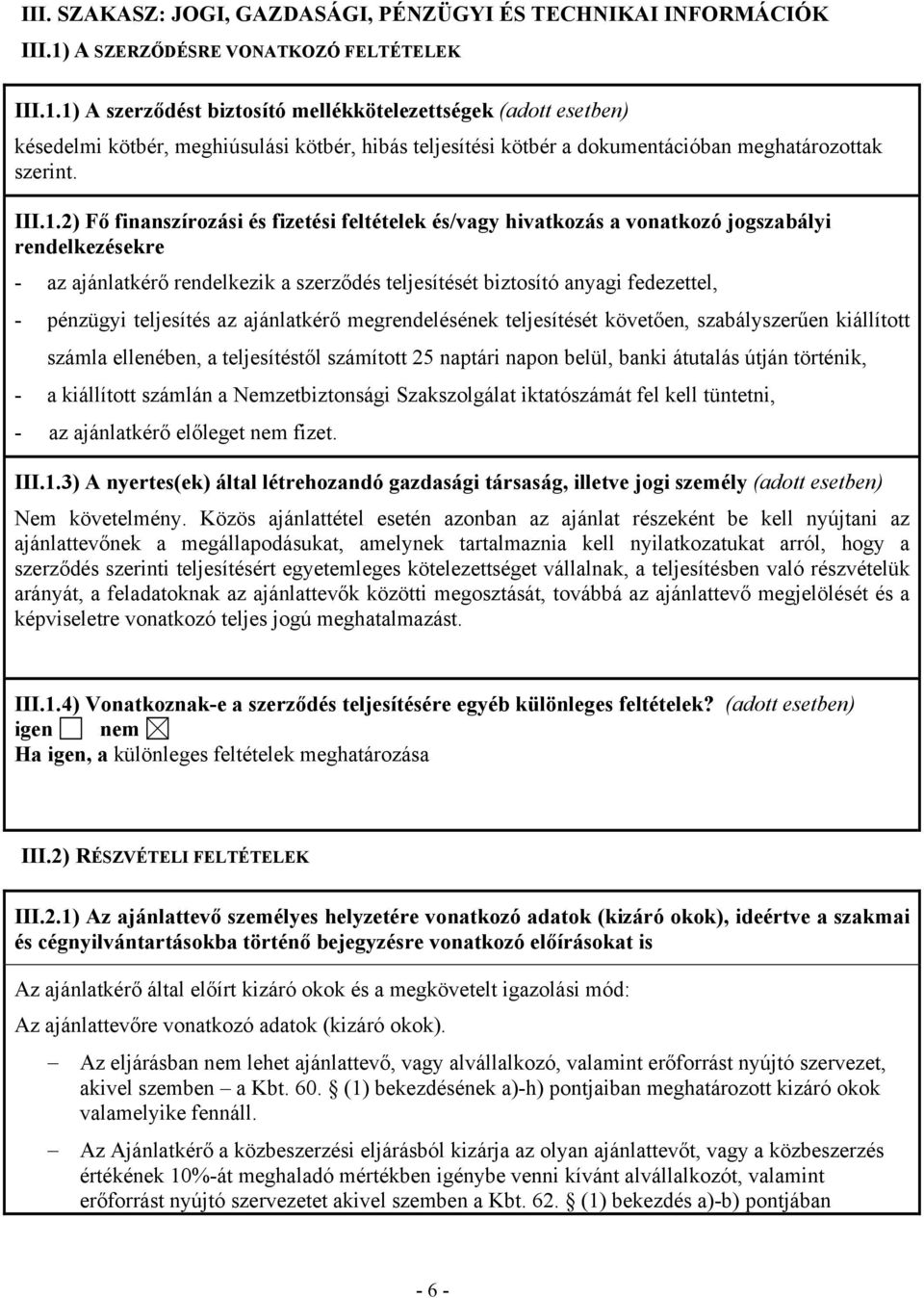 III. SZAKASZ: JOGI, GAZDASÁGI, PÉNZÜGYI ÉS TECHNIKAI INFORMÁCIÓK

III.1) A SZERZŐDÉSRE VONATKOZÓ FELTÉTELEK

III.1.1) A szerződést biztosító mellékkötelezettségek (adott esetben)

késedelmi kötbér, meghiúsulási kötbér, hibás teljesítési kötbér a dokumentációban meghatározottak szerint.

III.1.2) Fő finanszírozási és fizetési feltételek és/vagy hivatkozás a vonatkozó jogszabályi rendelkezésekre

- az ajánlatkérő rendelkezik a szerződés teljesítését biztosító anyagi fedezettel,

- pénzügyi teljesítés az ajánlatkérő megrendelésének teljesítését követően, szabályszerűen kiállított számla ellenében, a teljesítéstől számított 25 naptári napon belül, banki átutalás útján történik,

- a kiállított számlán a Nemzetbiztonsági Szakszolgálat iktatószámát fel kell tüntetni,

- az ajánlatkérő előleget nem fizet.

III.1.3) A nyertes(ek) által létrehozandó gazdasági társaság, illetve jogi személy (adott esetben)

Nem követelmény. Közös ajánlattétel esetén azonban az ajánlat részeként be kell nyújtani az ajánlattevőnek a megállapodásukat, amelynek tartalmaznia kell nyilatkozatukat arról, hogy a szerződés szerinti teljesítésért egyetemleges kötelezettséget vállalnak, a teljesítésben való részvételük arányát, a feladatoknak az ajánlattevők közötti megosztását, továbbá az ajánlattevő megjelölését és a képviseletre vonatkozó teljes jogú meghatalmazást.

III.1.4) Vonatkoznak-e a szerződés teljesítésére egyéb különleges feltételek? (adott esetben)
igen ☐ nem ☒
Ha igen, a különleges feltételek meghatározása

III.2) RÉSZVÉTELI FELTÉTELEK

III.2.1) Az ajánlattevő személyes helyzetére vonatkozó adatok (kizáró okok), ideértve a szakmai és cégnyilvántartásokba történő bejegyzésre vonatkozó előírásokat is

Az ajánlatkérő által előírt kizáró okok és a megkövetelt igazolási mód:

Az ajánlattevőre vonatkozó adatok (kizáró okok).

– Az eljárásban nem lehet ajánlattevő, vagy alvállalkozó, valamint erőforrást nyújtó szervezet, akivel szemben – a Kbt. 60. § (1) bekezdésének a)-h) pontjaiban meghatározott kizáró okok valamelyike fennáll.

– Az Ajánlatkérő a közbeszerzési eljárásból kizárja az olyan ajánlattevőt, vagy a közbeszerzés értékének 10%-át meghaladó mértékben igénybe venni kívánt alvállalkozót, valamint erőforrást nyújtó szervezetet akivel szemben a Kbt. 62. § (1) bekezdés a)-b) pontjában

- 6 -